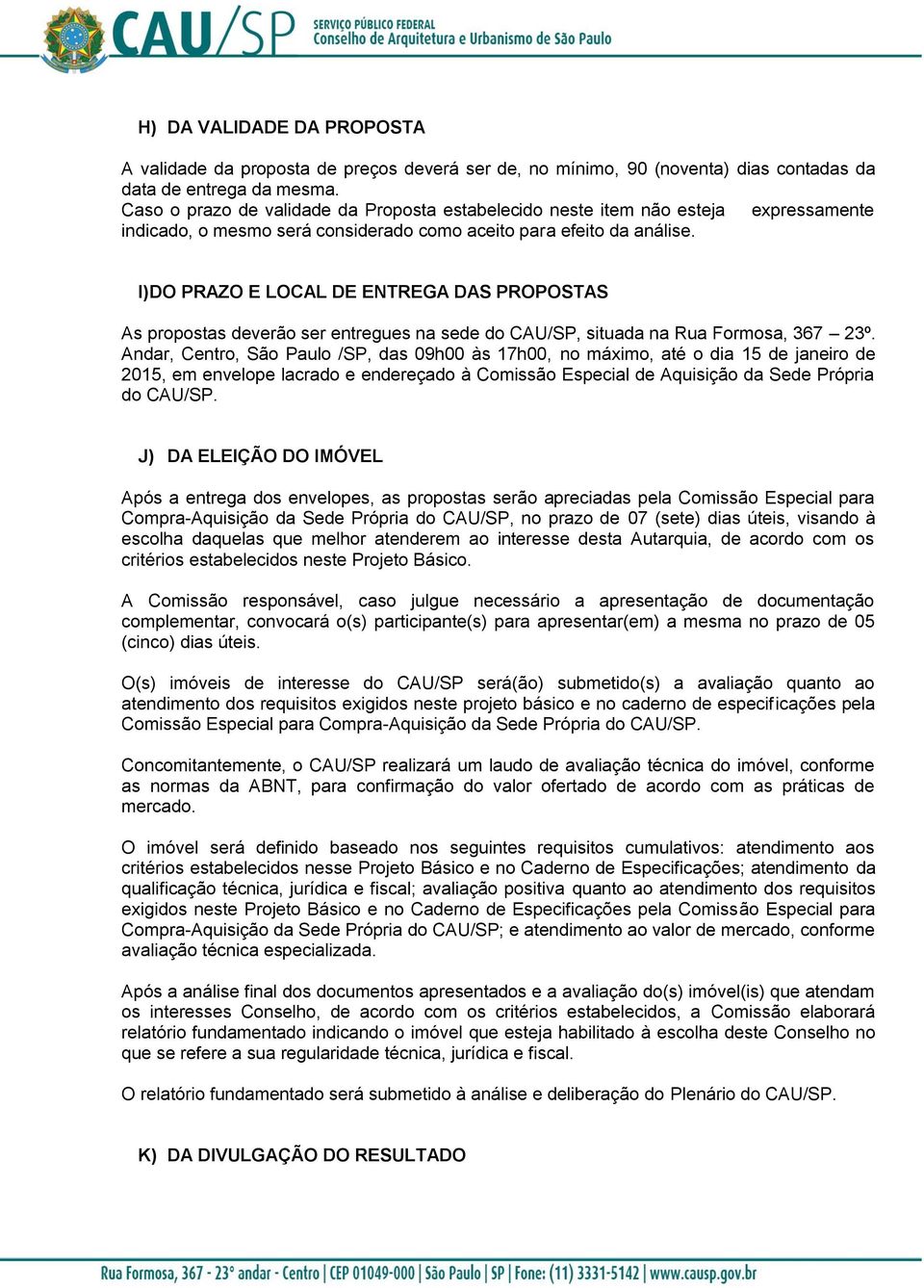 CAU/SP SERVIÇO PÚBLICO FEDERAL Conselho de Arquitetura e Urbanismo de São Paulo

H) DA VALIDADE DA PROPOSTA

A validade da proposta de preços deverá ser de, no mínimo, 90 (noventa) dias contadas da data de entrega da mesma.
Caso o prazo de validade da Proposta estabelecido neste item não esteja expressamente indicado, o mesmo será considerado como aceito para efeito da análise.

I)DO PRAZO E LOCAL DE ENTREGA DAS PROPOSTAS

As propostas deverão ser entregues na sede do CAU/SP, situada na Rua Formosa, 367 – 23º. Andar, Centro, São Paulo /SP, das 09h00 às 17h00, no máximo, até o dia 15 de janeiro de 2015, em envelope lacrado e endereçado à Comissão Especial de Aquisição da Sede Própria do CAU/SP.

J) DA ELEIÇÃO DO IMÓVEL

Após a entrega dos envelopes, as propostas serão apreciadas pela Comissão Especial para Compra-Aquisição da Sede Própria do CAU/SP, no prazo de 07 (sete) dias úteis, visando à escolha daquelas que melhor atenderem ao interesse desta Autarquia, de acordo com os critérios estabelecidos neste Projeto Básico.

A Comissão responsável, caso julgue necessário a apresentação de documentação complementar, convocará o(s) participante(s) para apresentar(em) a mesma no prazo de 05 (cinco) dias úteis.

O(s) imóveis de interesse do CAU/SP será(ão) submetido(s) a avaliação quanto ao atendimento dos requisitos exigidos neste projeto básico e no caderno de especificações pela Comissão Especial para Compra-Aquisição da Sede Própria do CAU/SP.

Concomitantemente, o CAU/SP realizará um laudo de avaliação técnica do imóvel, conforme as normas da ABNT, para confirmação do valor ofertado de acordo com as práticas de mercado.

O imóvel será definido baseado nos seguintes requisitos cumulativos: atendimento aos critérios estabelecidos nesse Projeto Básico e no Caderno de Especificações; atendimento da qualificação técnica, jurídica e fiscal; avaliação positiva quanto ao atendimento dos requisitos exigidos neste Projeto Básico e no Caderno de Especificações pela Comissão Especial para Compra-Aquisição da Sede Própria do CAU/SP; e atendimento ao valor de mercado, conforme avaliação técnica especializada.

Após a análise final dos documentos apresentados e a avaliação do(s) imóvel(is) que atendam os interesses Conselho, de acordo com os critérios estabelecidos, a Comissão elaborará relatório fundamentado indicando o imóvel que esteja habilitado à escolha deste Conselho no que se refere a sua regularidade técnica, jurídica e fiscal.

O relatório fundamentado será submetido à análise e deliberação do Plenário do CAU/SP.

K) DA DIVULGAÇÃO DO RESULTADO

Rua Formosa, 367 - 23° andar - Centro | CEP 01049-000 | São Paulo | SP | Fone: (11) 3331-5142 | www.causp.gov.br